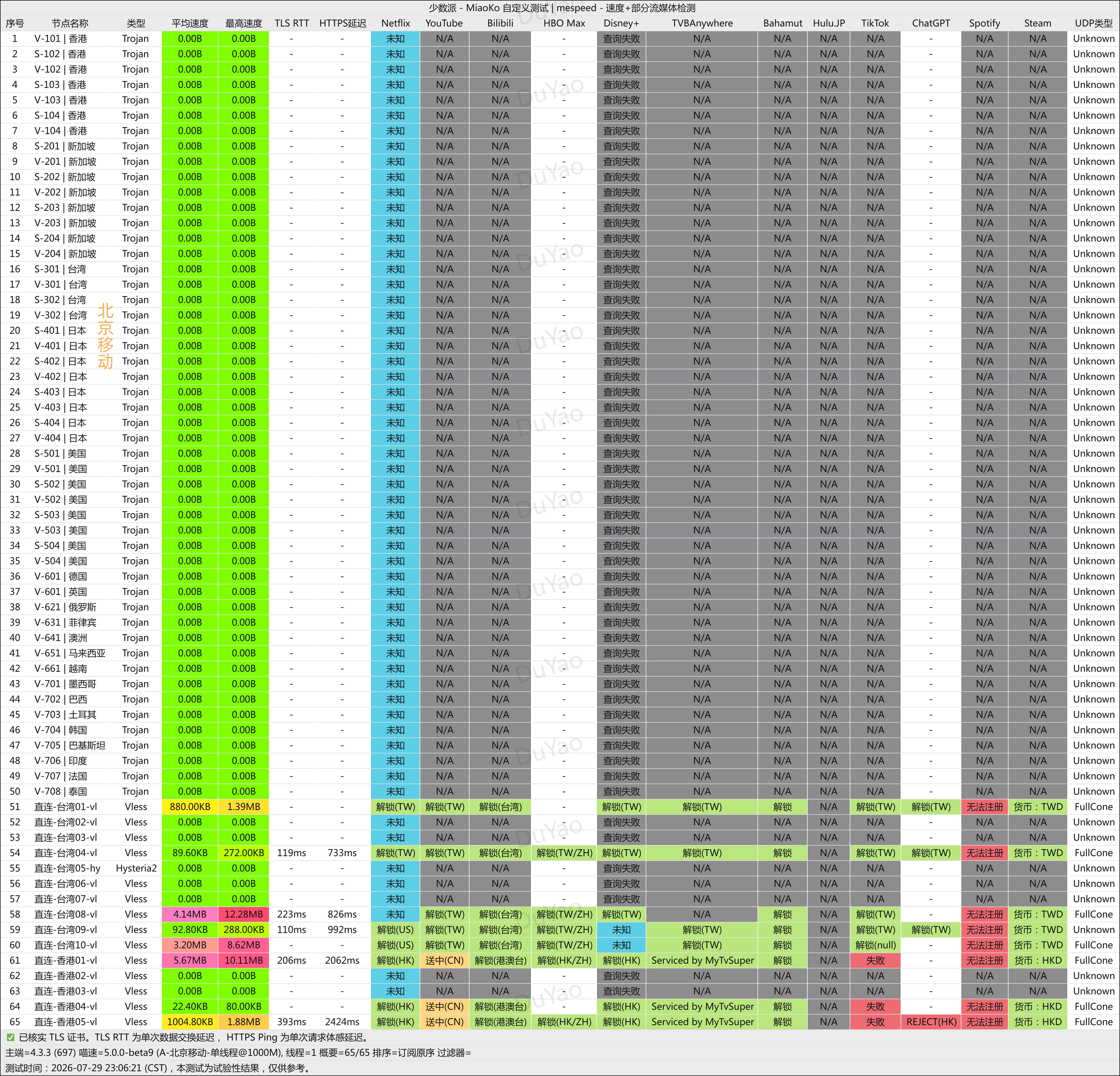 少数派 - MiaoKo 自定义测试 | mespeed - 速度+部分流媒体检测

| 序号 | 节点名称 | 类型 | 平均速度 | 最高速度 | TLS RTT | HTTPS延迟 | Netflix | YouTube | Bilibili | HBO Max | Disney+ | TVBAnywhere | Bahamut | Hulu.JP | TikTok | ChatGPT | Spotify | Steam | UDP类型 |
|---|---|---|---|---|---|---|---|---|---|---|---|---|---|---|---|---|---|---|---|
| 1 | V-101 \| 香港 | Trojan | 0.00B | 0.00B | - | - | 未知 | N/A | N/A | - | 查询失败 | N/A | N/A | N/A | N/A | - | N/A | N/A | Unknown |
| 2 | S-102 \| 香港 | Trojan | 0.00B | 0.00B | - | - | 未知 | N/A | N/A | - | 查询失败 | N/A | N/A | N/A | N/A | - | N/A | N/A | Unknown |
| 3 | V-102 \| 香港 | Trojan | 0.00B | 0.00B | - | - | 未知 | N/A | N/A | - | 查询失败 | N/A | N/A | N/A | N/A | - | N/A | N/A | Unknown |
| 4 | S-103 \| 香港 | Trojan | 0.00B | 0.00B | - | - | 未知 | N/A | N/A | - | 查询失败 | N/A | N/A | N/A | N/A | - | N/A | N/A | Unknown |
| 5 | V-103 \| 香港 | Trojan | 0.00B | 0.00B | - | - | 未知 | N/A | N/A | - | 查询失败 | N/A | N/A | N/A | N/A | - | N/A | N/A | Unknown |
| 6 | S-104 \| 香港 | Trojan | 0.00B | 0.00B | - | - | 未知 | N/A | N/A | - | 查询失败 | N/A | N/A | N/A | N/A | - | N/A | N/A | Unknown |
| 7 | V-104 \| 香港 | Trojan | 0.00B | 0.00B | - | - | 未知 | N/A | N/A | - | 查询失败 | N/A | N/A | N/A | N/A | - | N/A | N/A | Unknown |
| 8 | S-201 \| 新加坡 | Trojan | 0.00B | 0.00B | - | - | 未知 | N/A | N/A | - | 查询失败 | N/A | N/A | N/A | N/A | - | N/A | N/A | Unknown |
| 9 | V-201 \| 新加坡 | Trojan | 0.00B | 0.00B | - | - | 未知 | N/A | N/A | - | 查询失败 | N/A | N/A | N/A | N/A | - | N/A | N/A | Unknown |
| 10 | S-202 \| 新加坡 | Trojan | 0.00B | 0.00B | - | - | 未知 | N/A | N/A | - | 查询失败 | N/A | N/A | N/A | N/A | - | N/A | N/A | Unknown |
| 11 | V-202 \| 新加坡 | Trojan | 0.00B | 0.00B | - | - | 未知 | N/A | N/A | - | 查询失败 | N/A | N/A | N/A | N/A | - | N/A | N/A | Unknown |
| 12 | S-203 \| 新加坡 | Trojan | 0.00B | 0.00B | - | - | 未知 | N/A | N/A | - | 查询失败 | N/A | N/A | N/A | N/A | - | N/A | N/A | Unknown |
| 13 | V-203 \| 新加坡 | Trojan | 0.00B | 0.00B | - | - | 未知 | N/A | N/A | - | 查询失败 | N/A | N/A | N/A | N/A | - | N/A | N/A | Unknown |
| 14 | S-204 \| 新加坡 | Trojan | 0.00B | 0.00B | - | - | 未知 | N/A | N/A | - | 查询失败 | N/A | N/A | N/A | N/A | - | N/A | N/A | Unknown |
| 15 | V-204 \| 新加坡 | Trojan | 0.00B | 0.00B | - | - | 未知 | N/A | N/A | - | 查询失败 | N/A | N/A | N/A | N/A | - | N/A | N/A | Unknown |
| 16 | S-301 \| 台湾 | Trojan | 0.00B | 0.00B | - | - | 未知 | N/A | N/A | - | 查询失败 | N/A | N/A | N/A | N/A | - | N/A | N/A | Unknown |
| 17 | V-301 \| 台湾 | Trojan | 0.00B | 0.00B | - | - | 未知 | N/A | N/A | - | 查询失败 | N/A | N/A | N/A | N/A | - | N/A | N/A | Unknown |
| 18 | S-302 \| 台湾 | Trojan | 0.00B | 0.00B | - | - | 未知 | N/A | N/A | - | 查询失败 | N/A | N/A | N/A | N/A | - | N/A | N/A | Unknown |
| 19 | V-302 \| 台湾 | Trojan | 0.00B | 0.00B | - | - | 未知 | N/A | N/A | - | 查询失败 | N/A | N/A | N/A | N/A | - | N/A | N/A | Unknown |
| 20 | S-401 \| 日本 | Trojan | 0.00B | 0.00B | - | - | 未知 | N/A | N/A | - | 查询失败 | N/A | N/A | N/A | N/A | - | N/A | N/A | Unknown |
| 21 | V-401 \| 日本 | Trojan | 0.00B | 0.00B | - | - | 未知 | N/A | N/A | - | 查询失败 | N/A | N/A | N/A | N/A | - | N/A | N/A | Unknown |
| 22 | S-402 \| 日本 | Trojan | 0.00B | 0.00B | - | - | 未知 | N/A | N/A | - | 查询失败 | N/A | N/A | N/A | N/A | - | N/A | N/A | Unknown |
| 23 | V-402 \| 日本 | Trojan | 0.00B | 0.00B | - | - | 未知 | N/A | N/A | - | 查询失败 | N/A | N/A | N/A | N/A | - | N/A | N/A | Unknown |
| 24 | S-403 \| 日本 | Trojan | 0.00B | 0.00B | - | - | 未知 | N/A | N/A | - | 查询失败 | N/A | N/A | N/A | N/A | - | N/A | N/A | Unknown |
| 25 | V-403 \| 日本 | Trojan | 0.00B | 0.00B | - | - | 未知 | N/A | N/A | - | 查询失败 | N/A | N/A | N/A | N/A | - | N/A | N/A | Unknown |
| 26 | S-404 \| 日本 | Trojan | 0.00B | 0.00B | - | - | 未知 | N/A | N/A | - | 查询失败 | N/A | N/A | N/A | N/A | - | N/A | N/A | Unknown |
| 27 | V-404 \| 日本 | Trojan | 0.00B | 0.00B | - | - | 未知 | N/A | N/A | - | 查询失败 | N/A | N/A | N/A | N/A | - | N/A | N/A | Unknown |
| 28 | S-501 \| 美国 | Trojan | 0.00B | 0.00B | - | - | 未知 | N/A | N/A | - | 查询失败 | N/A | N/A | N/A | N/A | - | N/A | N/A | Unknown |
| 29 | V-501 \| 美国 | Trojan | 0.00B | 0.00B | - | - | 未知 | N/A | N/A | - | 查询失败 | N/A | N/A | N/A | N/A | - | N/A | N/A | Unknown |
| 30 | S-502 \| 美国 | Trojan | 0.00B | 0.00B | - | - | 未知 | N/A | N/A | - | 查询失败 | N/A | N/A | N/A | N/A | - | N/A | N/A | Unknown |
| 31 | V-502 \| 美国 | Trojan | 0.00B | 0.00B | - | - | 未知 | N/A | N/A | - | 查询失败 | N/A | N/A | N/A | N/A | - | N/A | N/A | Unknown |
| 32 | S-503 \| 美国 | Trojan | 0.00B | 0.00B | - | - | 未知 | N/A | N/A | - | 查询失败 | N/A | N/A | N/A | N/A | - | N/A | N/A | Unknown |
| 33 | V-503 \| 美国 | Trojan | 0.00B | 0.00B | - | - | 未知 | N/A | N/A | - | 查询失败 | N/A | N/A | N/A | N/A | - | N/A | N/A | Unknown |
| 34 | S-504 \| 美国 | Trojan | 0.00B | 0.00B | - | - | 未知 | N/A | N/A | - | 查询失败 | N/A | N/A | N/A | N/A | - | N/A | N/A | Unknown |
| 35 | V-504 \| 美国 | Trojan | 0.00B | 0.00B | - | - | 未知 | N/A | N/A | - | 查询失败 | N/A | N/A | N/A | N/A | - | N/A | N/A | Unknown |
| 36 | V-601 \| 德国 | Trojan | 0.00B | 0.00B | - | - | 未知 | N/A | N/A | - | 查询失败 | N/A | N/A | N/A | N/A | - | N/A | N/A | Unknown |
| 37 | V-601 \| 英国 | Trojan | 0.00B | 0.00B | - | - | 未知 | N/A | N/A | - | 查询失败 | N/A | N/A | N/A | N/A | - | N/A | N/A | Unknown |
| 38 | V-621 \| 俄罗斯 | Trojan | 0.00B | 0.00B | - | - | 未知 | N/A | N/A | - | 查询失败 | N/A | N/A | N/A | N/A | - | N/A | N/A | Unknown |
| 39 | V-631 \| 菲律宾 | Trojan | 0.00B | 0.00B | - | - | 未知 | N/A | N/A | - | 查询失败 | N/A | N/A | N/A | N/A | - | N/A | N/A | Unknown |
| 40 | V-641 \| 澳洲 | Trojan | 0.00B | 0.00B | - | - | 未知 | N/A | N/A | - | 查询失败 | N/A | N/A | N/A | N/A | - | N/A | N/A | Unknown |
| 41 | V-651 \| 马来西亚 | Trojan | 0.00B | 0.00B | - | - | 未知 | N/A | N/A | - | 查询失败 | N/A | N/A | N/A | N/A | - | N/A | N/A | Unknown |
| 42 | V-661 \| 越南 | Trojan | 0.00B | 0.00B | - | - | 未知 | N/A | N/A | - | 查询失败 | N/A | N/A | N/A | N/A | - | N/A | N/A | Unknown |
| 43 | V-701 \| 墨西哥 | Trojan | 0.00B | 0.00B | - | - | 未知 | N/A | N/A | - | 查询失败 | N/A | N/A | N/A | N/A | - | N/A | N/A | Unknown |
| 44 | V-702 \| 巴西 | Trojan | 0.00B | 0.00B | - | - | 未知 | N/A | N/A | - | 查询失败 | N/A | N/A | N/A | N/A | - | N/A | N/A | Unknown |
| 45 | V-703 \| 土耳其 | Trojan | 0.00B | 0.00B | - | - | 未知 | N/A | N/A | - | 查询失败 | N/A | N/A | N/A | N/A | - | N/A | N/A | Unknown |
| 46 | V-704 \| 韩国 | Trojan | 0.00B | 0.00B | - | - | 未知 | N/A | N/A | - | 查询失败 | N/A | N/A | N/A | N/A | - | N/A | N/A | Unknown |
| 47 | V-705 \| 巴基斯坦 | Trojan | 0.00B | 0.00B | - | - | 未知 | N/A | N/A | - | 查询失败 | N/A | N/A | N/A | N/A | - | N/A | N/A | Unknown |
| 48 | V-706 \| 印度 | Trojan | 0.00B | 0.00B | - | - | 未知 | N/A | N/A | - | 查询失败 | N/A | N/A | N/A | N/A | - | N/A | N/A | Unknown |
| 49 | V-707 \| 法国 | Trojan | 0.00B | 0.00B | - | - | 未知 | N/A | N/A | - | 查询失败 | N/A | N/A | N/A | N/A | - | N/A | N/A | Unknown |
| 50 | V-708 \| 泰国 | Trojan | 0.00B | 0.00B | - | - | 未知 | N/A | N/A | - | 查询失败 | N/A | N/A | N/A | N/A | - | N/A | N/A | Unknown |
| 51 | 直连-台湾01-vl | Vless | 880.00KB | 1.39MB | - | - | 解锁(TW) | 解锁(TW) | 解锁(台湾) | - | 解锁(TW) | 解锁(TW) | 解锁 | N/A | 解锁(TW) | 解锁(TW) | 无法注册 | 货币：TWD | FullCone |
| 52 | 直连-台湾02-vl | Vless | 0.00B | 0.00B | - | - | 未知 | N/A | N/A | - | 查询失败 | N/A | N/A | N/A | N/A | - | N/A | N/A | Unknown |
| 53 | 直连-台湾03-vl | Vless | 0.00B | 0.00B | - | - | 未知 | N/A | N/A | - | 查询失败 | N/A | N/A | N/A | N/A | - | N/A | N/A | Unknown |
| 54 | 直连-台湾04-vl | Vless | 89.60KB | 272.00KB | 119ms | 733ms | 解锁(TW) | 解锁(TW) | 解锁(台湾) | 解锁(TW/ZH) | 解锁(TW) | 解锁(TW) | 解锁 | N/A | 解锁(TW) | 解锁(TW) | 无法注册 | 货币：TWD | FullCone |
| 55 | 直连-台湾05-hy | Hysteria2 | 0.00B | 0.00B | - | - | 未知 | N/A | N/A | - | 查询失败 | N/A | N/A | N/A | N/A | - | N/A | N/A | Unknown |
| 56 | 直连-台湾06-vl | Vless | 0.00B | 0.00B | - | - | 未知 | N/A | N/A | - | 查询失败 | N/A | N/A | N/A | N/A | - | N/A | N/A | Unknown |
| 57 | 直连-台湾07-vl | Vless | 0.00B | 0.00B | - | - | 未知 | N/A | N/A | - | 查询失败 | N/A | N/A | N/A | N/A | - | N/A | N/A | Unknown |
| 58 | 直连-台湾08-vl | Vless | 4.14MB | 12.28MB | 223ms | 826ms | 未知 | 解锁(TW) | 解锁(台湾) | 解锁(TW/ZH) | 解锁(TW) | N/A | 解锁 | N/A | 解锁(TW) | - | 无法注册 | 货币：TWD | FullCone |
| 59 | 直连-台湾09-vl | Vless | 92.80KB | 288.00KB | 110ms | 992ms | 解锁(US) | 解锁(TW) | 解锁(台湾) | 解锁(TW/ZH) | 未知 | 解锁(TW) | 解锁 | N/A | 解锁(TW) | 解锁(TW) | 无法注册 | 货币：TWD | Unknown |
| 60 | 直连-台湾10-vl | Vless | 3.20MB | 8.62MB | - | - | 解锁(US) | 解锁(TW) | 解锁(台湾) | 解锁(TW/ZH) | 未知 | 解锁(TW) | 解锁 | N/A | 解锁(null) | - | 无法注册 | 货币：TWD | FullCone |
| 61 | 直连-香港01-vl | Vless | 5.67MB | 10.11MB | 206ms | 2062ms | 解锁(HK) | 送中(CN) | 解锁(港澳台) | 解锁(HK/ZH) | 解锁(HK) | Serviced by MyTvSuper | 解锁 | N/A | 失败 | - | 无法注册 | 货币：HKD | FullCone |
| 62 | 直连-香港02-vl | Vless | 0.00B | 0.00B | - | - | 未知 | N/A | N/A | - | 查询失败 | N/A | N/A | N/A | N/A | - | N/A | N/A | Unknown |
| 63 | 直连-香港03-vl | Vless | 0.00B | 0.00B | - | - | 未知 | N/A | N/A | - | 查询失败 | N/A | N/A | N/A | N/A | - | N/A | N/A | Unknown |
| 64 | 直连-香港04-vl | Vless | 22.40KB | 80.00KB | - | - | 解锁(HK) | 送中(CN) | 解锁(港澳台) | - | 解锁(HK) | Serviced by MyTvSuper | 解锁 | N/A | 失败 | - | 无法注册 | 货币：HKD | FullCone |
| 65 | 直连-香港05-vl | Vless | 1004.80KB | 1.88MB | 393ms | 2424ms | 解锁(HK) | 送中(CN) | 解锁(港澳台) | 解锁(HK/ZH) | 解锁(HK) | Serviced by MyTvSuper | 解锁 | N/A | 失败 | REJECT(HK) | 无法注册 | 货币：HKD | FullCone |

北京移动

DuYao

已核实 TLS 证书。TLS RTT 为单次数据交换延迟， HTTPS Ping 为单次请求体感延迟。
主端=4.3.3 (697) 喵速=5.0.0-beta9 (A-北京移动-单线程@1000M), 线程=1 概要=65/65 排序=订阅原序 过滤器=
测试时间：2026-07-29 23:06:21 (CST)，本测试为试验性结果，仅供参考。